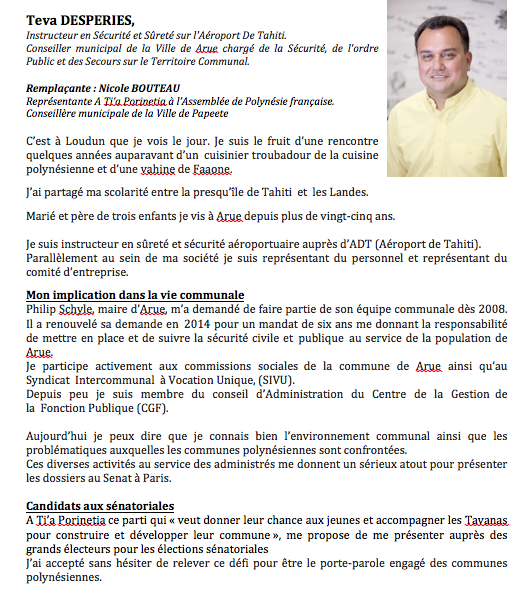 Teva DESPERIES,
Instructeur en Sécurité et Sûreté sur l'Aéroport De Tahiti.
Conseiller municipal de la Ville de Arue chargé de la Sécurité, de l'ordre Public et des Secours sur le Territoire Communal.

Remplaçante : Nicole BOUTEAU
Représentante A Ti'a Porinetia à l'Assemblée de Polynésie française.
Conseillère municipale de la Ville de Papeete

C'est à Loudun que je vois le jour. Je suis le fruit d'une rencontre quelques années auparavant d'un cuisinier troubadour de la cuisine polynésienne et d'une vahine de Faaone.

J'ai partagé ma scolarité entre la presqu'île de Tahiti et les Landes.

Marié et père de trois enfants je vis à Arue depuis plus de vingt-cinq ans.

Je suis instructeur en sûreté et sécurité aéroportuaire auprès d'ADT (Aéroport de Tahiti). Parallèlement au sein de ma société je suis représentant du personnel et représentant du comité d'entreprise.

Mon implication dans la vie communale
Philip Schyle, maire d'Arue, m'a demandé de faire partie de son équipe communale dès 2008. Il a renouvelé sa demande en 2014 pour un mandat de six ans me donnant la responsabilité de mettre en place et de suivre la sécurité civile et publique au service de la population de Arue.
Je participe activement aux commissions sociales de la commune de Arue ainsi qu'au Syndicat Intercommunal à Vocation Unique, (SIVU).
Depuis peu je suis membre du conseil d'Administration du Centre de la Gestion de la Fonction Publique (CGF).

Aujourd'hui je peux dire que je connais bien l'environnement communal ainsi que les problématiques auxquelles les communes polynésiennes sont confrontées.
Ces diverses activités au service des administrés me donnent un sérieux atout pour présenter les dossiers au Senat à Paris.

Candidats aux sénatoriales
A Ti'a Porinetia ce parti qui « veut donner leur chance aux jeunes et accompagner les Tavanas pour construire et développer leur commune », me propose de me présenter auprès des grands électeurs pour les élections sénatoriales
J'ai accepté sans hésiter de relever ce défi pour être le porte-parole engagé des communes polynésiennes.